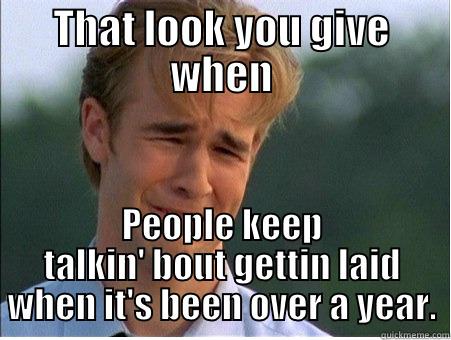 THAT look you give when

People keep talkin' bout gettin laid when it's been over a year.

quickmeme.com